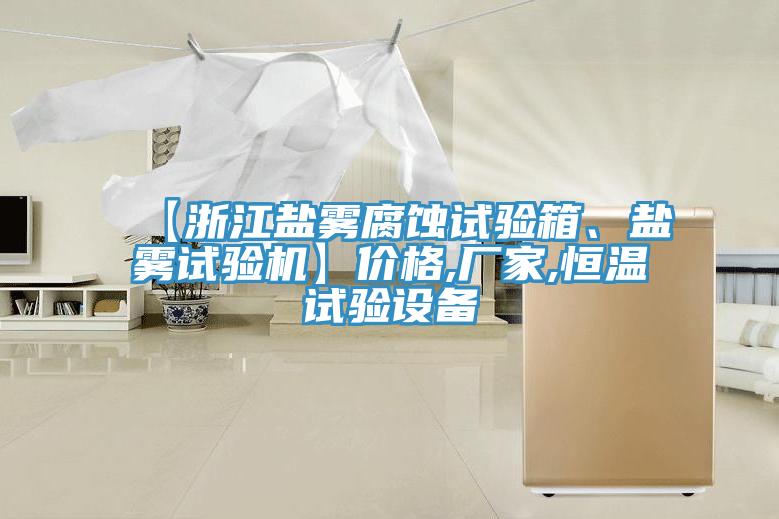 【浙江盐雾腐蚀试验箱、盐雾试验机】价格,厂家,恒温试验设备